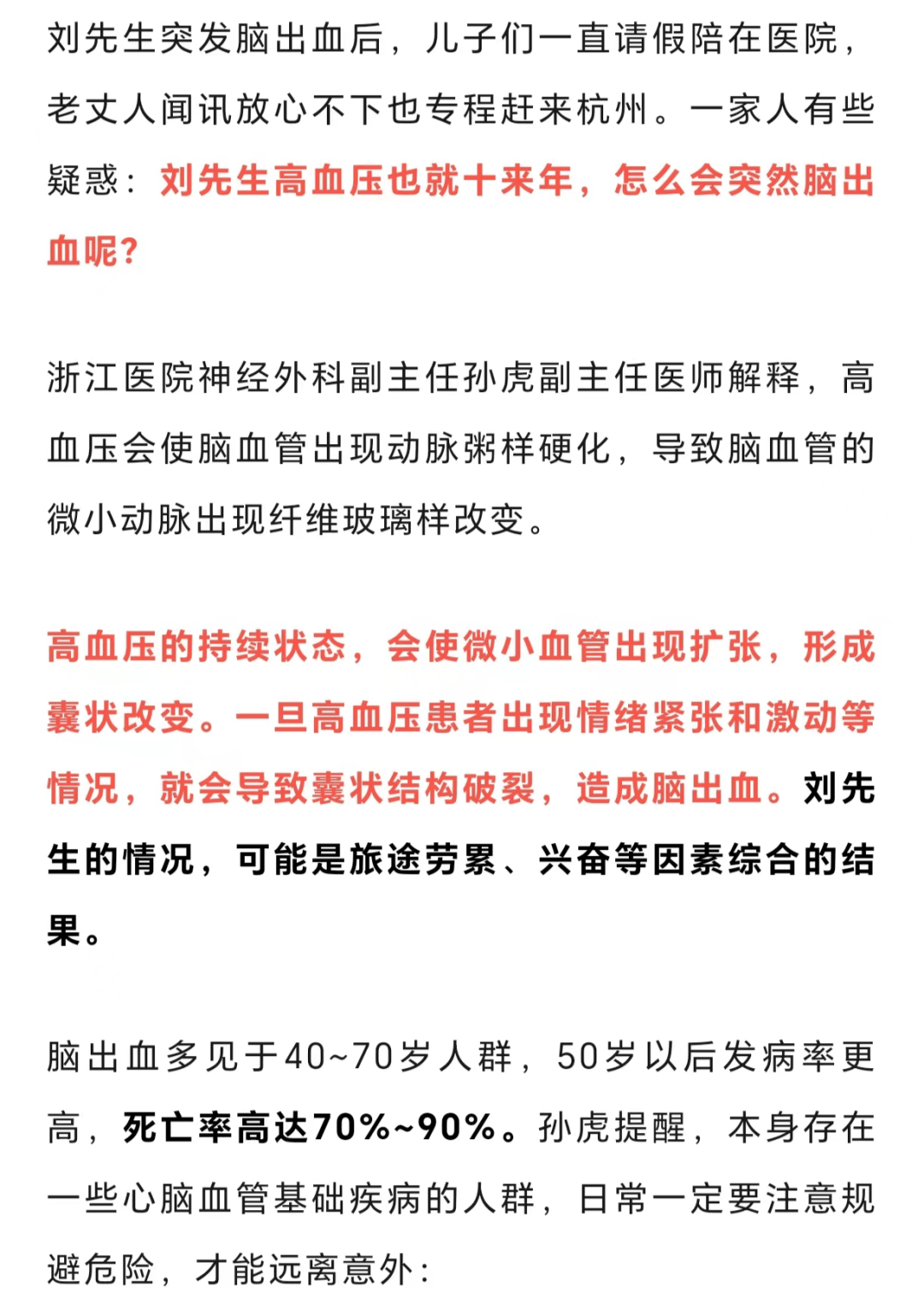 刘先生突发脑出血后，儿子们一直请假陪在医院，老丈人闻讯放心不下也专程赶来杭州。一家人有些疑惑：刘先生高血压也就十来年，怎么会突然脑出血呢？

浙江医院神经外科副主任孙虎副主任医师解释，高血压会使脑血管出现动脉粥样硬化，导致脑血管的微小动脉出现纤维玻璃样改变。

高血压的持续状态，会使微小血管出现扩张，形成囊状改变。一旦高血压患者出现情绪紧张和激动等情况，就会导致囊状结构破裂，造成脑出血。刘先生的情况，可能是旅途劳累、兴奋等因素综合的结果。

脑出血多见于40~70岁人群，50岁以后发病率更高，死亡率高达70%~90%。孙虎提醒，本身存在一些心脑血管基础疾病的人群，日常一定要注意规避危险，才能远离意外：